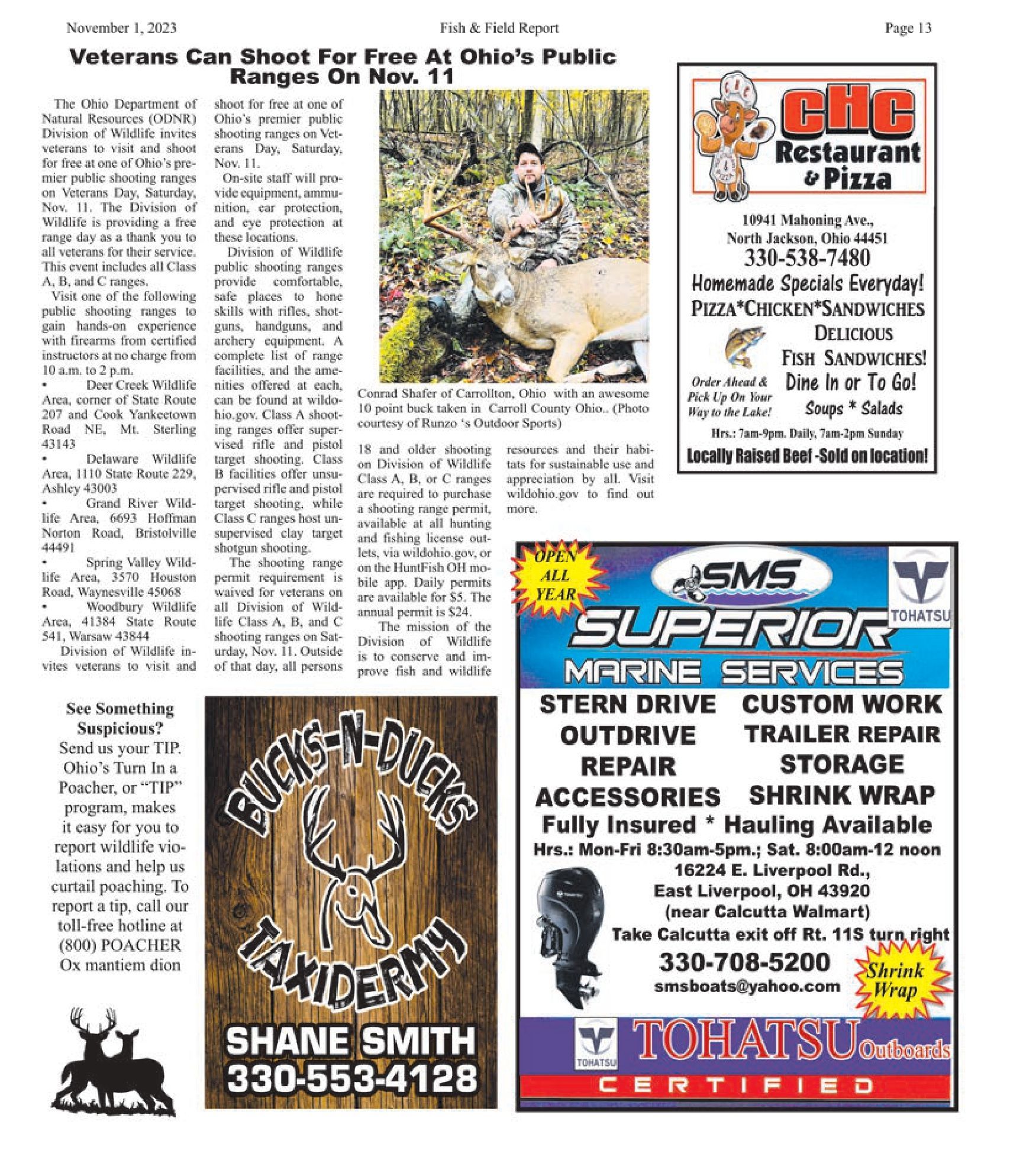 November 1, 2023 Fish & Field Report Page 13

Veterans Can Shoot For Free At Ohio's Public Ranges On Nov. 11

The Ohio Department of Natural Resources (ODNR) Division of Wildlife invites veterans to visit and shoot for free at one of Ohio's premier public shooting ranges on Veterans Day, Saturday, Nov. 11. The Division of Wildlife is providing a free range day as a thank you to all veterans for their service. This event includes all Class A, B, and C ranges.

Visit one of the following public shooting ranges to gain hands-on experience with firearms from certified instructors at no charge from 10 a.m. to 2 p.m.

• Deer Creek Wildlife Area, corner of State Route 207 and Cook Yankeetown Road NE, Mt. Sterling 43143

• Delaware Wildlife Area, 1110 State Route 229, Ashley 43003

• Grand River Wildlife Area, 6693 Hoffman Norton Road, Bristolville 44491

• Spring Valley Wildlife Area, 3570 Houston Road, Waynesville 45068

• Woodbury Wildlife Area, 41384 State Route 541, Warsaw 43844

Division of Wildlife invites veterans to visit and shoot for free at one of Ohio's premier public shooting ranges on Veterans Day, Saturday, Nov. 11.

On-site staff will provide equipment, ammunition, ear protection, and eye protection at these locations.

Division of Wildlife public shooting ranges provide comfortable, safe places to hone skills with rifles, shotguns, handguns, and archery equipment. A complete list of range facilities, and the amenities offered at each, can be found at wildohio.gov. Class A shooting ranges offer supervised rifle and pistol target shooting. Class B facilities offer unsupervised rifle and pistol target shooting, while Class C ranges host unsupervised clay target shotgun shooting.

The shooting range permit requirement is waived for veterans on all Division of Wildlife Class A, B, and C shooting ranges on Saturday, Nov. 11. Outside of that day, all persons 18 and older shooting on Division of Wildlife Class A, B, or C ranges are required to purchase a shooting range permit, available at all hunting and fishing license outlets, via wildohio.gov, or on the HuntFish OH mobile app. Daily permits are available for $5. The annual permit is $24.

The mission of the Division of Wildlife is to conserve and improve fish and wildlife resources and their habitats for sustainable use and appreciation by all. Visit wildohio.gov to find out more.

Conrad Shafer of Carrollton, Ohio with an awesome 10 point buck taken in Carroll County Ohio.. (Photo courtesy of Runzo 's Outdoor Sports)

CHC Restaurant & Pizza
10941 Mahoning Ave., North Jackson, Ohio 44451
330-538-7480
Homemade Specials Everyday!
PIZZA*CHICKEN*SANDWICHES
DELICIOUS FISH SANDWICHES!
Order Ahead & Pick Up On Your Way to the Lake!
Dine In or To Go!
Soups * Salads
Hrs.: 7am-9pm. Daily, 7am-2pm Sunday
Locally Raised Beef -Sold on location!

See Something Suspicious?
Send us your TIP. Ohio's Turn In a Poacher, or "TIP" program, makes it easy for you to report wildlife violations and help us curtail poaching. To report a tip, call our toll-free hotline at (800) POACHER
Ox mantiem dion

BUCKS-N-DUCKS TAXIDERMY
SHANE SMITH
330-553-4128

OPEN ALL YEAR
SMS
TOHATSU
SUPERIOR MARINE SERVICES
STERN DRIVE OUTDRIVE REPAIR ACCESSORIES
CUSTOM WORK TRAILER REPAIR STORAGE SHRINK WRAP
Fully Insured * Hauling Available
Hrs.: Mon-Fri 8:30am-5pm.; Sat. 8:00am-12 noon
16224 E. Liverpool Rd., East Liverpool, OH 43920 (near Calcutta Walmart)
Take Calcutta exit off Rt. 11S turn right
330-708-5200
smsboats@yahoo.com
Shrink Wrap
TOHATSU TOHATSU Outboards
CERTIFIED